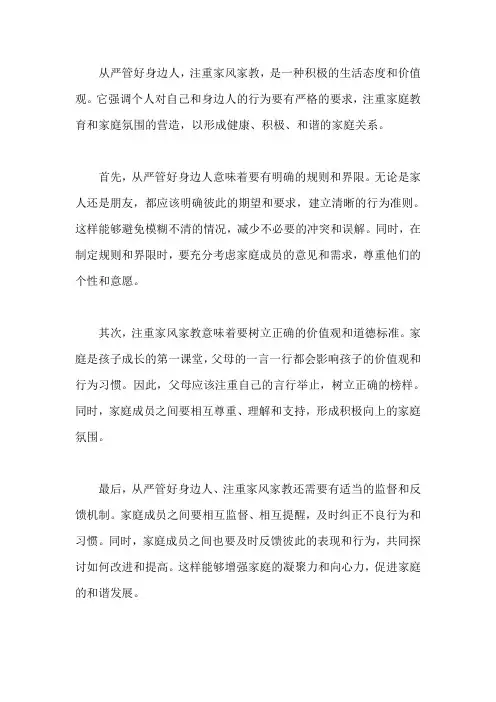 从严管好身边人，注重家风家教，是一种积极的生活态度和价值观。它强调个人对自己和身边人的行为要有严格的要求，注重家庭教育和家庭氛围的营造，以形成健康、积极、和谐的家庭关系。

首先，从严管好身边人意味着要有明确的规则和界限。无论是家人还是朋友，都应该明确彼此的期望和要求，建立清晰的行为准则。这样能够避免模糊不清的情况，减少不必要的冲突和误解。同时，在制定规则和界限时，要充分考虑家庭成员的意见和需求，尊重他们的个性和意愿。

其次，注重家风家教意味着要树立正确的价值观和道德标准。家庭是孩子成长的第一课堂，父母的一言一行都会影响孩子的价值观和行为习惯。因此，父母应该注重自己的言行举止，树立正确的榜样。同时，家庭成员之间要相互尊重、理解和支持，形成积极向上的家庭氛围。

最后，从严管好身边人、注重家风家教还需要有适当的监督和反馈机制。家庭成员之间要相互监督、相互提醒，及时纠正不良行为和习惯。同时，家庭成员之间也要及时反馈彼此的表现和行为，共同探讨如何改进和提高。这样能够增强家庭的凝聚力和向心力，促进家庭的和谐发展。